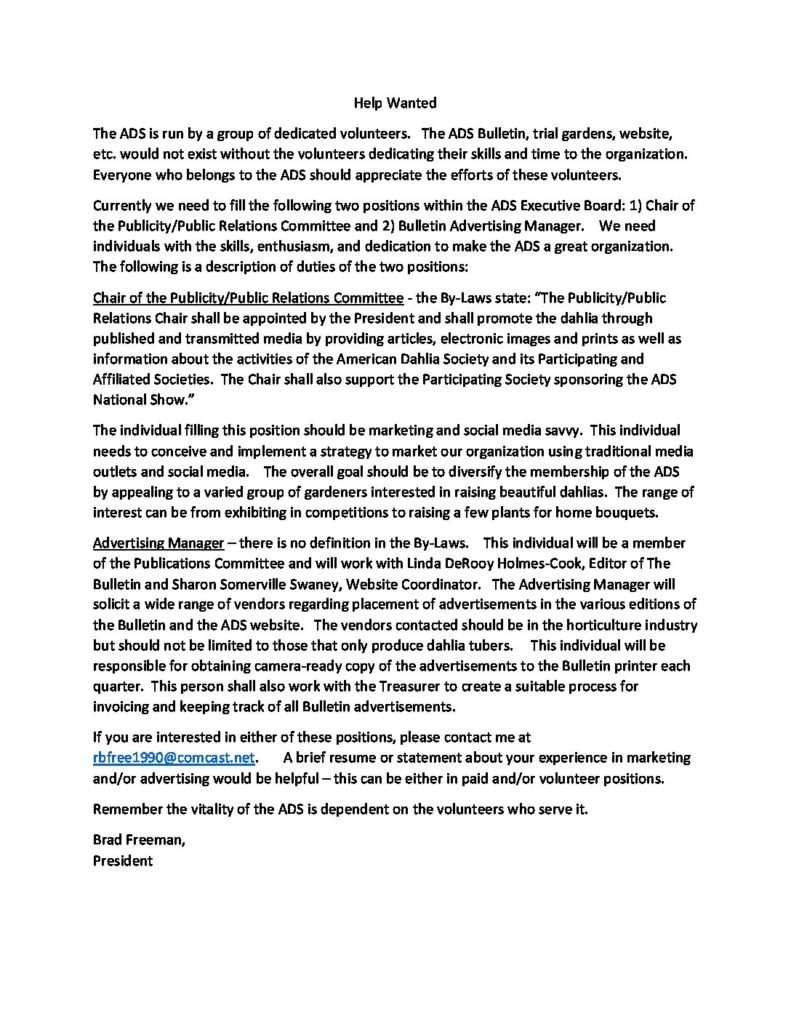 Help Wanted

The ADS is run by a group of dedicated volunteers. The ADS Bulletin, trial gardens, website, etc. would not exist without the volunteers dedicating their skills and time to the organization. Everyone who belongs to the ADS should appreciate the efforts of these volunteers.

Currently we need to fill the following two positions within the ADS Executive Board: 1) Chair of the Publicity/Public Relations Committee and 2) Bulletin Advertising Manager. We need individuals with the skills, enthusiasm, and dedication to make the ADS a great organization. The following is a description of duties of the two positions:

Chair of the Publicity/Public Relations Committee - the By-Laws state: "The Publicity/Public Relations Chair shall be appointed by the President and shall promote the dahlia through published and transmitted media by providing articles, electronic images and prints as well as information about the activities of the American Dahlia Society and its Participating and Affiliated Societies. The Chair shall also support the Participating Society sponsoring the ADS National Show."

The individual filling this position should be marketing and social media savvy. This individual needs to conceive and implement a strategy to market our organization using traditional media outlets and social media. The overall goal should be to diversify the membership of the ADS by appealing to a varied group of gardeners interested in raising beautiful dahlias. The range of interest can be from exhibiting in competitions to raising a few plants for home bouquets.

Advertising Manager – there is no definition in the By-Laws. This individual will be a member of the Publications Committee and will work with Linda DeRooy Holmes-Cook, Editor of The Bulletin and Sharon Somerville Swaney, Website Coordinator. The Advertising Manager will solicit a wide range of vendors regarding placement of advertisements in the various editions of the Bulletin and the ADS website. The vendors contacted should be in the horticulture industry but should not be limited to those that only produce dahlia tubers. This individual will be responsible for obtaining camera-ready copy of the advertisements to the Bulletin printer each quarter. This person shall also work with the Treasurer to create a suitable process for invoicing and keeping track of all Bulletin advertisements.

If you are interested in either of these positions, please contact me at rbfree1990@comcast.net. A brief resume or statement about your experience in marketing and/or advertising would be helpful – this can be either in paid and/or volunteer positions.

Remember the vitality of the ADS is dependent on the volunteers who serve it.

Brad Freeman,
President